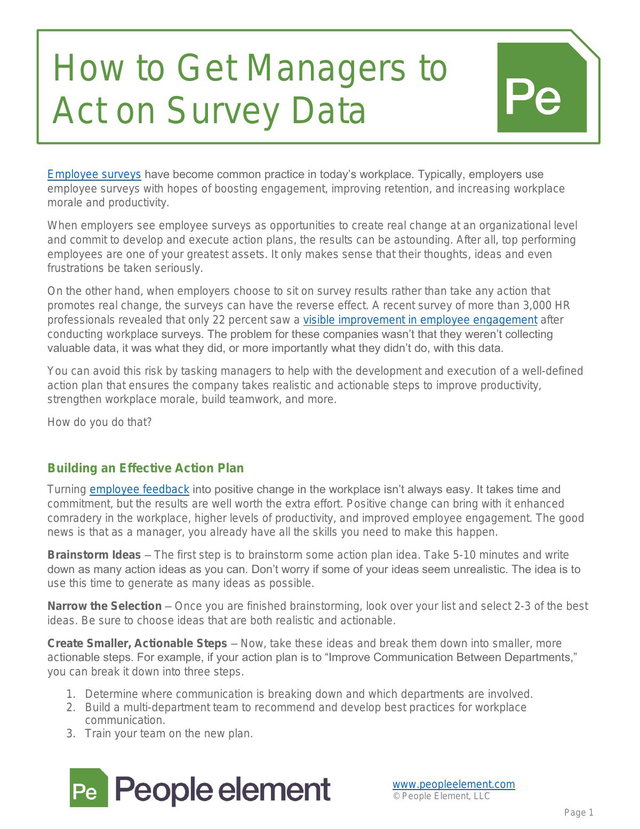 How to Get Managers to Act on Survey Data

Pe

Employee surveys have become common practice in today's workplace. Typically, employers use employee surveys with hopes of boosting engagement, improving retention, and increasing workplace morale and productivity.

When employers see employee surveys as opportunities to create real change at an organizational level and commit to develop and execute action plans, the results can be astounding. After all, top performing employees are one of your greatest assets. It only makes sense that their thoughts, ideas and even frustrations be taken seriously.

On the other hand, when employers choose to sit on survey results rather than take any action that promotes real change, the surveys can have the reverse effect. A recent survey of more than 3,000 HR professionals revealed that only 22 percent saw a visible improvement in employee engagement after conducting workplace surveys. The problem for these companies wasn't that they weren't collecting valuable data, it was what they did, or more importantly what they didn't do, with this data.

You can avoid this risk by tasking managers to help with the development and execution of a well-defined action plan that ensures the company takes realistic and actionable steps to improve productivity, strengthen workplace morale, build teamwork, and more.

How do you do that?

Building an Effective Action Plan

Turning employee feedback into positive change in the workplace isn't always easy. It takes time and commitment, but the results are well worth the extra effort. Positive change can bring with it enhanced comradery in the workplace, higher levels of productivity, and improved employee engagement. The good news is that as a manager, you already have all the skills you need to make this happen.

Brainstorm Ideas – The first step is to brainstorm some action plan idea. Take 5-10 minutes and write down as many action ideas as you can. Don't worry if some of your ideas seem unrealistic. The idea is to use this time to generate as many ideas as possible.

Narrow the Selection – Once you are finished brainstorming, look over your list and select 2-3 of the best ideas. Be sure to choose ideas that are both realistic and actionable.

Create Smaller, Actionable Steps – Now, take these ideas and break them down into smaller, more actionable steps. For example, if your action plan is to "Improve Communication Between Departments," you can break it down into three steps.

1. Determine where communication is breaking down and which departments are involved.
2. Build a multi-department team to recommend and develop best practices for workplace communication.
3. Train your team on the new plan.

Pe People element

www.peopleelement.com
© People Element, LLC

Page 1